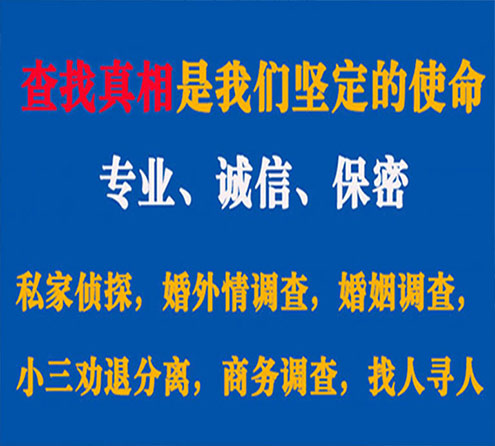 查找真相是我们坚定的使命

专业、诚信、保密

私家侦探，婚外情调查，婚姻调查，

小三劝退分离，商务调查，找人寻人